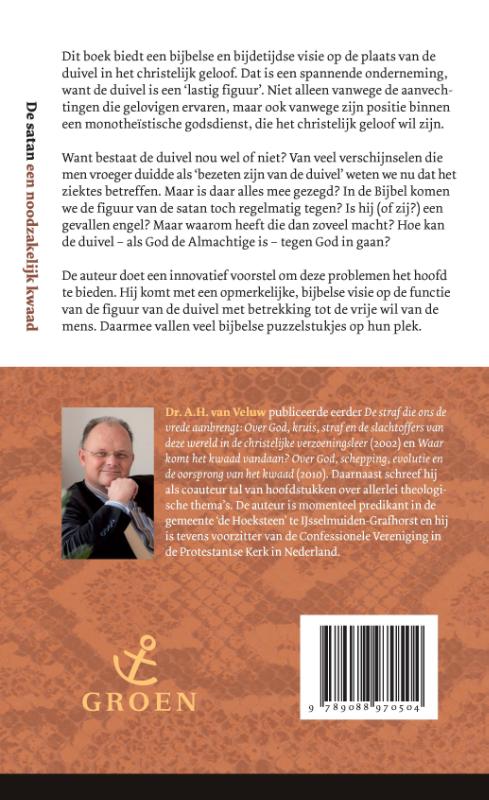 De satan een noodzakelijk kwaad

Dit boek biedt een bijbelse en bijdetijdse visie op de plaats van de duivel in het christelijk geloof. Dat is een spannende onderneming, want de duivel is een 'lastig figuur'. Niet alleen vanwege de aanvechtingen die gelovigen ervaren, maar ook vanwege zijn positie binnen een monotheïstische godsdienst, die het christelijk geloof wil zijn.

Want bestaat de duivel nou wel of niet? Van veel verschijnselen die men vroeger duidde als 'bezeten zijn van de duivel' weten we nu dat het ziektes betreffen. Maar is daar alles mee gezegd? In de Bijbel komen we de figuur van de satan toch regelmatig tegen? Is hij (of zij?) een gevallen engel? Maar waarom heeft die dan zoveel macht? Hoe kan de duivel – als God de Almachtige is – tegen God in gaan?

De auteur doet een innovatief voorstel om deze problemen het hoofd te bieden. Hij komt met een opmerkelijke, bijbelse visie op de functie van de figuur van de duivel met betrekking tot de vrije wil van de mens. Daarmee vallen veel bijbelse puzzelstukjes op hun plek.

Dr. A.H. van Veluw publiceerde eerder De straf die ons de vrede aanbrengt: Over God, kruis, straf en de slachtoffers van deze wereld in de christelijke verzoeningsleer (2002) en Waar komt het kwaad vandaan? Over God, schepping, evolutie en de oorsprong van het kwaad (2010). Daarnaast schreef hij als coauteur tal van hoofdstukken over allerlei theologische thema's. De auteur is momenteel predikant in de gemeente 'de Hoeksteen' te IJsselmuiden-Grafhorst en hij is tevens voorzitter van de Confessionele Vereniging in de Protestantse Kerk in Nederland.

GROEN

9 789088 970504